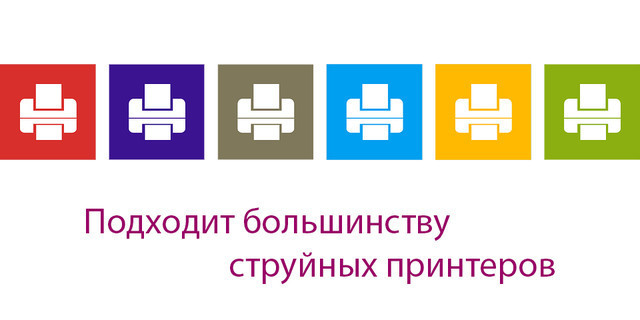 Подходит большинству
струйных принтеров